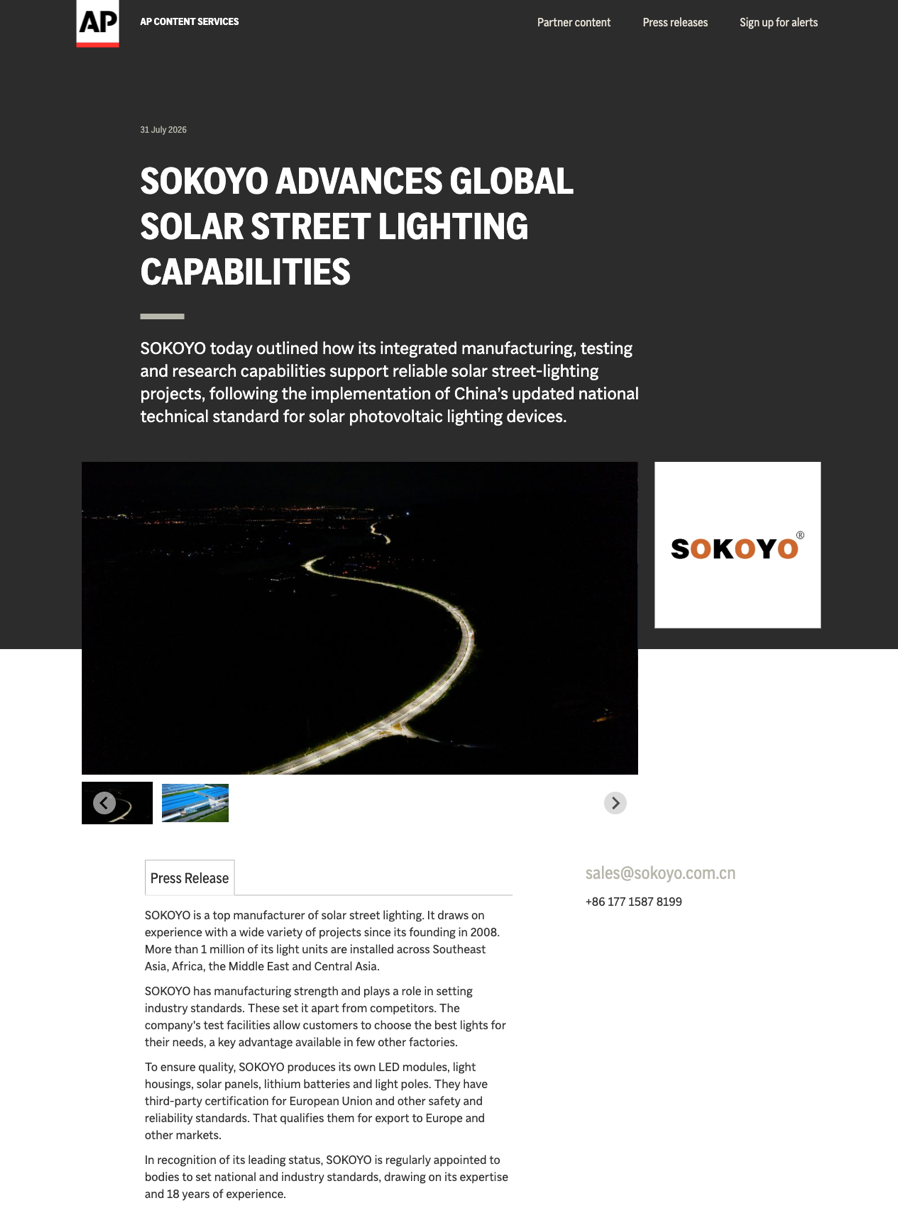 AP

AP CONTENT SERVICES

Partner content Press releases Sign up for alerts

31 July 2026

SOKOYO ADVANCES GLOBAL SOLAR STREET LIGHTING CAPABILITIES

SOKOYO today outlined how its integrated manufacturing, testing and research capabilities support reliable solar street-lighting projects, following the implementation of China's updated national technical standard for solar photovoltaic lighting devices.

SOKOYO®

Press Release

SOKOYO is a top manufacturer of solar street lighting. It draws on experience with a wide variety of projects since its founding in 2008. More than 1 million of its light units are installed across Southeast Asia, Africa, the Middle East and Central Asia.

SOKOYO has manufacturing strength and plays a role in setting industry standards. These set it apart from competitors. The company's test facilities allow customers to choose the best lights for their needs, a key advantage available in few other factories.

To ensure quality, SOKOYO produces its own LED modules, light housings, solar panels, lithium batteries and light poles. They have third-party certification for European Union and other safety and reliability standards. That qualifies them for export to Europe and other markets.

In recognition of its leading status, SOKOYO is regularly appointed to bodies to set national and industry standards, drawing on its expertise and 18 years of experience.

sales@sokoyo.com.cn

+86 177 1587 8199